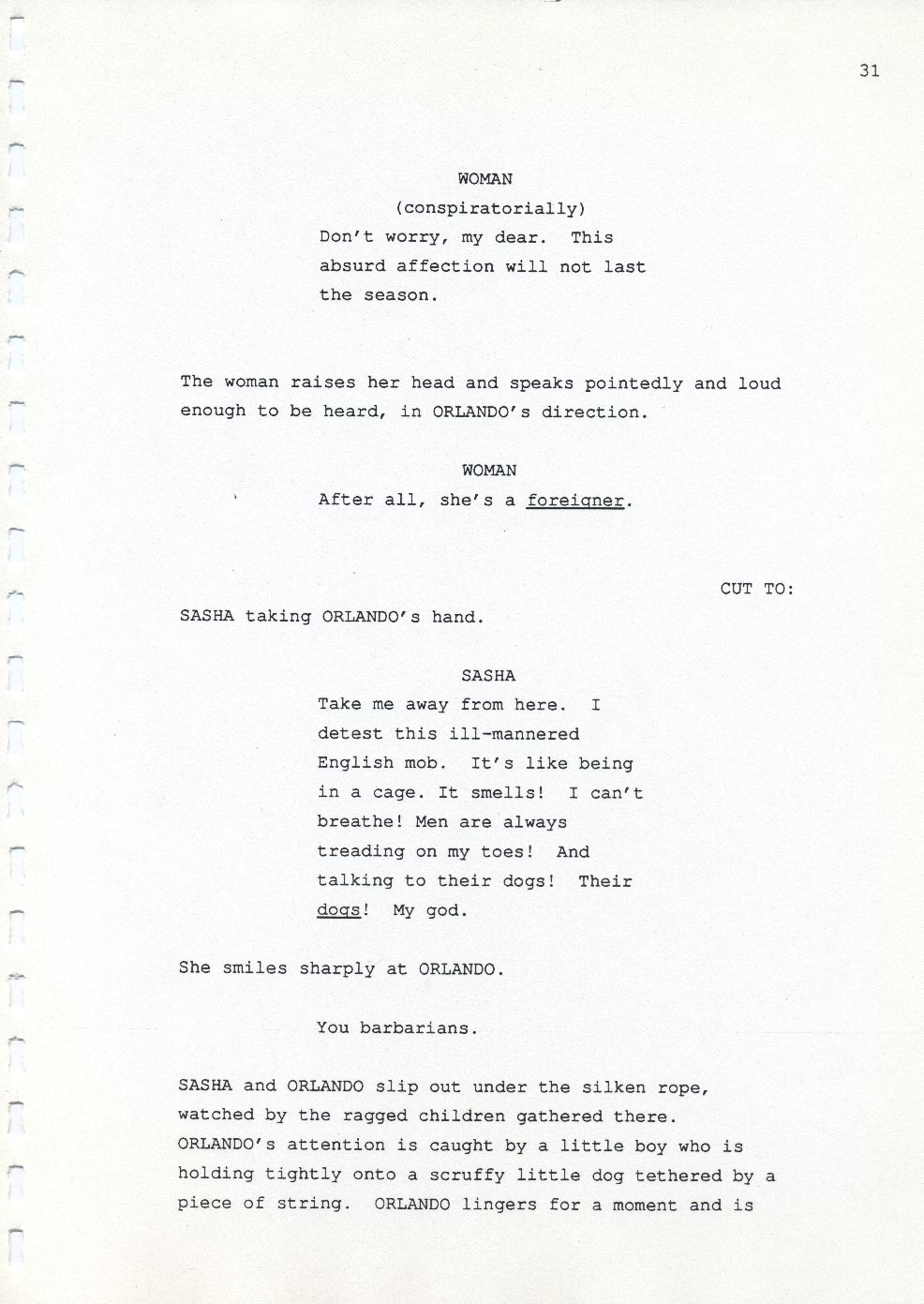 31

WOMAN

(conspiratorially)

Don't worry, my dear. This absurd affection will not last the season.

The woman raises her head and speaks pointedly and loud enough to be heard, in ORLANDO's direction.

WOMAN

After all, she's a foreigner.

CUT TO:

SASHA taking ORLANDO's hand.

SASHA

Take me away from here. I detest this ill-mannered English mob. It's like being in a cage. It smells! I can't breathe! Men are always treading on my toes! And talking to their dogs! Their dogs! My god.

She smiles sharply at ORLANDO.

You barbarians.

SASHA and ORLANDO slip out under the silken rope, watched by the ragged children gathered there. ORLANDO's attention is caught by a little boy who is holding tightly onto a scruffy little dog tethered by a piece of string. ORLANDO lingers for a moment and is